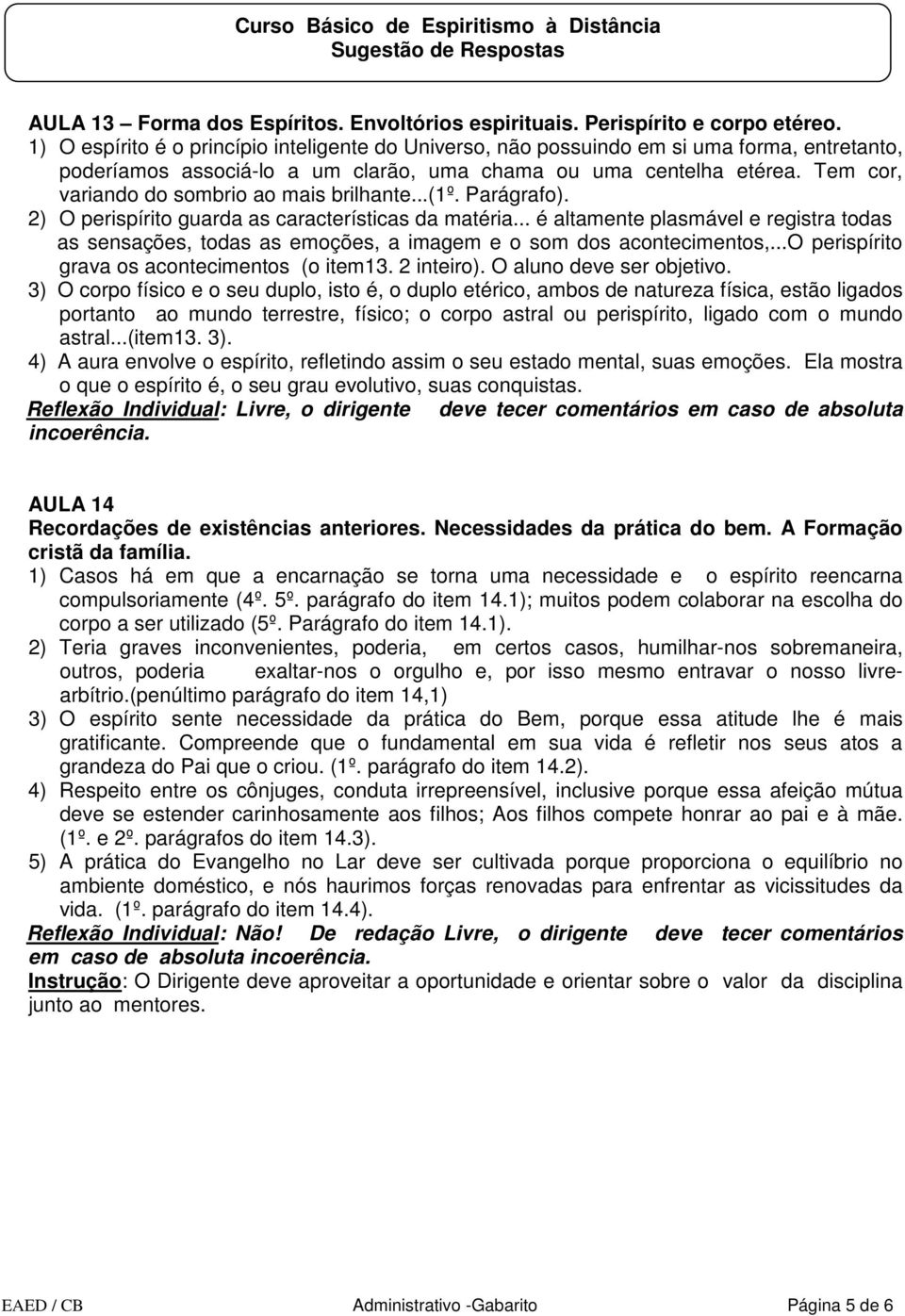 Curso Básico de Espiritismo à Distância
Sugestão de Respostas

AULA 13 – Forma dos Espíritos. Envoltórios espirituais. Perispírito e corpo etéreo.
1) O espírito é o princípio inteligente do Universo, não possuindo em si uma forma, entretanto, poderíamos associá-lo a um clarão, uma chama ou uma centelha etérea. Tem cor, variando do sombrio ao mais brilhante...(1º. Parágrafo).
2) O perispírito guarda as características da matéria... é altamente plasmável e registra todas as sensações, todas as emoções, a imagem e o som dos acontecimentos,...O perispírito grava os acontecimentos (o item13. 2 inteiro). O aluno deve ser objetivo.
3) O corpo físico e o seu duplo, isto é, o duplo etérico, ambos de natureza física, estão ligados portanto ao mundo terrestre, físico; o corpo astral ou perispírito, ligado com o mundo astral...(item13. 3).
4) A aura envolve o espírito, refletindo assim o seu estado mental, suas emoções. Ela mostra o que o espírito é, o seu grau evolutivo, suas conquistas.
Reflexão Individual: Livre, o dirigente deve tecer comentários em caso de absoluta incoerência.

AULA 14
Recordações de existências anteriores. Necessidades da prática do bem. A Formação cristã da família.
1) Casos há em que a encarnação se torna uma necessidade e o espírito reencarna compulsoriamente (4º. 5º. parágrafo do item 14.1); muitos podem colaborar na escolha do corpo a ser utilizado (5º. Parágrafo do item 14.1).
2) Teria graves inconvenientes, poderia, em certos casos, humilhar-nos sobremaneira, outros, poderia exaltar-nos o orgulho e, por isso mesmo entravar o nosso livre-arbítrio.(penúltimo parágrafo do item 14,1)
3) O espírito sente necessidade da prática do Bem, porque essa atitude lhe é mais gratificante. Compreende que o fundamental em sua vida é refletir nos seus atos a grandeza do Pai que o criou. (1º. parágrafo do item 14.2).
4) Respeito entre os cônjuges, conduta irrepreensível, inclusive porque essa afeição mútua deve se estender carinhosamente aos filhos; Aos filhos compete honrar ao pai e à mãe. (1º. e 2º. parágrafos do item 14.3).
5) A prática do Evangelho no Lar deve ser cultivada porque proporciona o equilíbrio no ambiente doméstico, e nós haurimos forças renovadas para enfrentar as vicissitudes da vida. (1º. parágrafo do item 14.4).
Reflexão Individual: Não! De redação Livre, o dirigente deve tecer comentários em caso de absoluta incoerência.
Instrução: O Dirigente deve aproveitar a oportunidade e orientar sobre o valor da disciplina junto ao mentores.

EAED / CB Administrativo -Gabarito Página 5 de 6